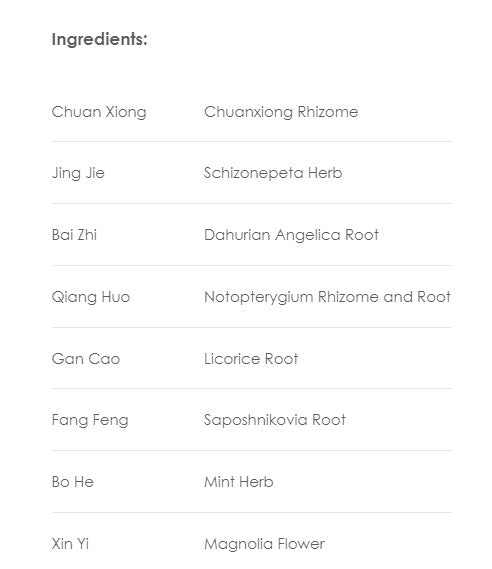 Ingredients:

| | |
|---|---|
| Chuan Xiong | Chuanxiong Rhizome |
| Jing Jie | Schizonepeta Herb |
| Bai Zhi | Dahurian Angelica Root |
| Qiang Huo | Notopterygium Rhizome and Root |
| Gan Cao | Licorice Root |
| Fang Feng | Saposhnikovia Root |
| Bo He | Mint Herb |
| Xin Yi | Magnolia Flower |